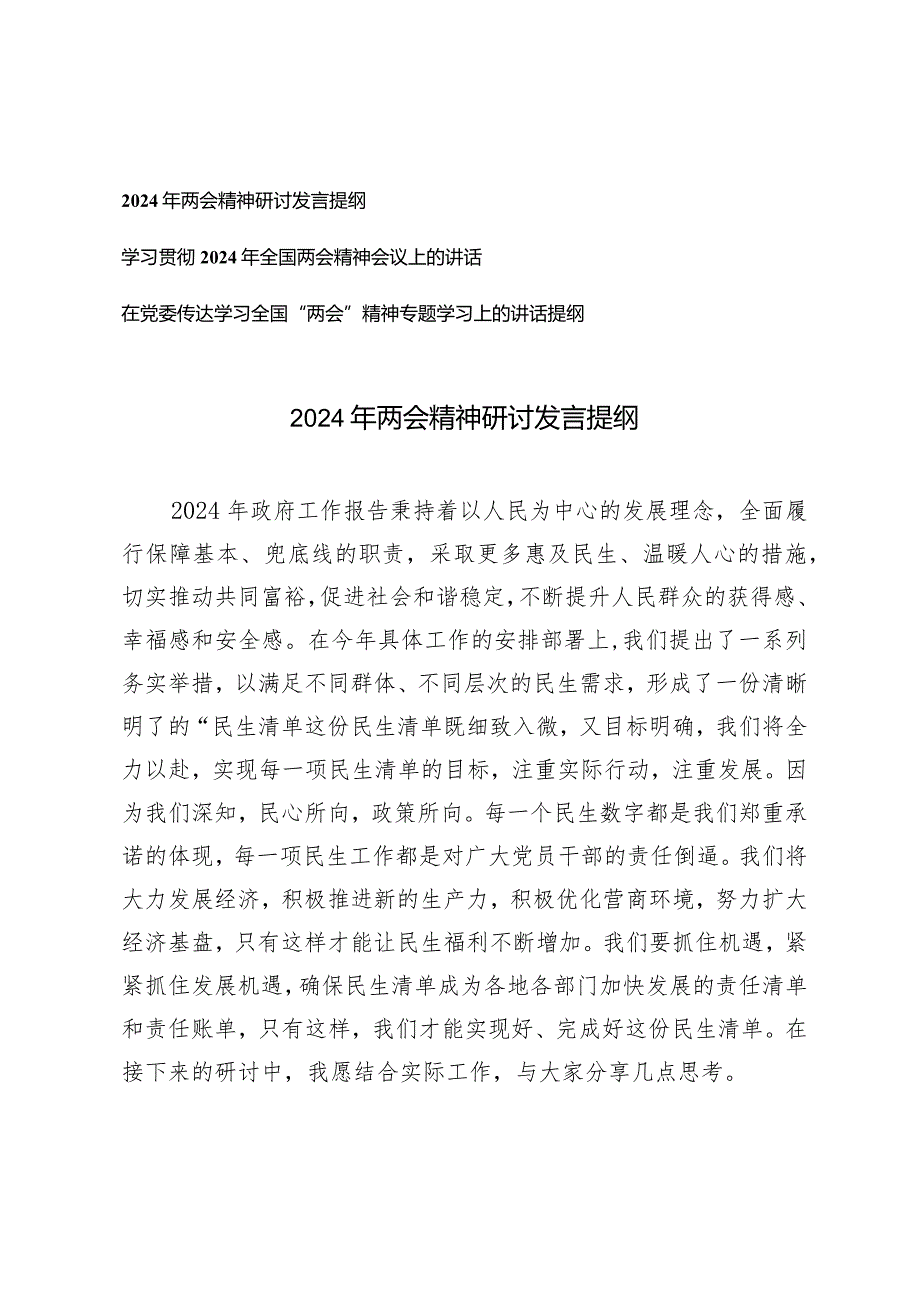 2024年两会精神研讨发言提纲

学习贯彻2024年全国两会精神会议上的讲话

在党委传达学习全国“两会”精神专题学习上的讲话提纲

2024年两会精神研讨发言提纲

2024年政府工作报告秉持着以人民为中心的发展理念，全面履行保障基本、兜底线的职责，采取更多惠及民生、温暖人心的措施，切实推动共同富裕，促进社会和谐稳定，不断提升人民群众的获得感、幸福感和安全感。在今年具体工作的安排部署上，我们提出了一系列务实举措，以满足不同群体、不同层次的民生需求，形成了一份清晰明了的“民生清单这份民生清单既细致入微，又目标明确，我们将全力以赴，实现每一项民生清单的目标，注重实际行动，注重发展。因为我们深知，民心所向，政策所向。每一个民生数字都是我们郑重承诺的体现，每一项民生工作都是对广大党员干部的责任倒逼。我们将大力发展经济，积极推进新的生产力，积极优化营商环境，努力扩大经济基盘，只有这样才能让民生福利不断增加。我们要抓住机遇，紧紧抓住发展机遇，确保民生清单成为各地各部门加快发展的责任清单和责任账单，只有这样，我们才能实现好、完成好这份民生清单。在接下来的研讨中，我愿结合实际工作，与大家分享几点思考。